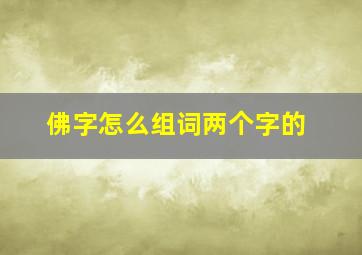 佛字怎么组词两个字的